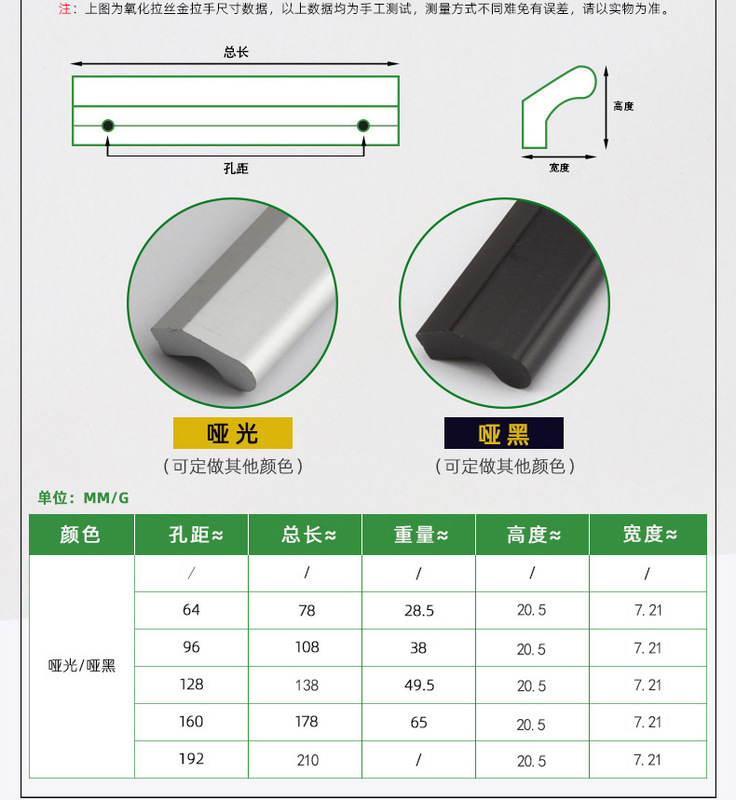 注：上图为氧化拉丝金拉手尺寸数据，以上数据均为手工测试，测量方式不同难免有误差，请以实物为准。

总长

孔距

高度

宽度

哑光

（可定做其他颜色）

哑黑

（可定做其他颜色）

单位：MM/G

| 颜色 | 孔距≈ | 总长≈ | 重量≈ | 高度≈ | 宽度≈ |
|---|---|---|---|---|---|
| 哑光/哑黑 | / | / | / | / | / |
|  | 64 | 78 | 28.5 | 20.5 | 7.21 |
|  | 96 | 108 | 38 | 20.5 | 7.21 |
|  | 128 | 138 | 49.5 | 20.5 | 7.21 |
|  | 160 | 178 | 65 | 20.5 | 7.21 |
|  | 192 | 210 | / | 20.5 | 7.21 |